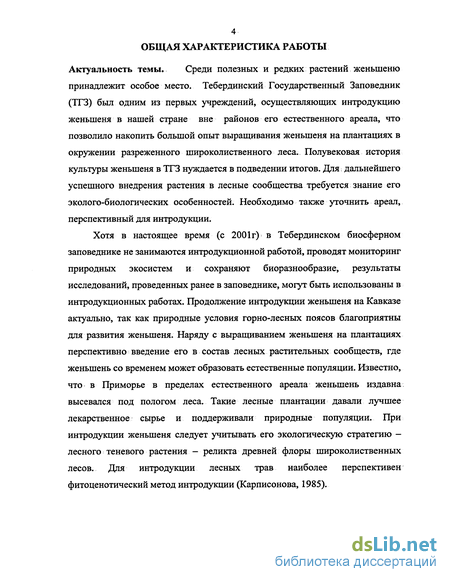 4

ОБЩАЯ ХАРАКТЕРИСТИКА РАБОТЫ

Актуальность темы. Среди полезных и редких растений женьшеню принадлежит особое место. Тебердинский Государственный Заповедник (ТГЗ) был одним из первых учреждений, осуществляющих интродукцию женьшеня в нашей стране вне районов его естественного ареала, что позволило накопить большой опыт выращивания женьшеня на плантациях в окружении разреженного широколиственного леса. Полувековая история культуры женьшеня в ТГЗ нуждается в подведении итогов. Для дальнейшего успешного внедрения растения в лесные сообщества требуется знание его эколого-биологических особенностей. Необходимо также уточнить ареал, перспективный для интродукции.

Хотя в настоящее время (с 2001г) в Тебердинском биосферном заповеднике не занимаются интродукционной работой, проводят мониторинг природных экосистем и сохраняют биоразнообразие, результаты исследований, проведенных ранее в заповеднике, могут быть использованы в интродукционных работах. Продолжение интродукции женьшеня на Кавказе актуально, так как природные условия горно-лесных поясов благоприятны для развития женьшеня. Наряду с выращиванием женьшеня на плантациях перспективно введение его в состав лесных растительных сообществ, где женьшень со временем может образовать естественные популяции. Известно, что в Приморье в пределах естественного ареала женьшень издавна высевался под пологом леса. Такие лесные плантации давали лучшее лекарственное сырье и поддерживали природные популяции. При интродукции женьшеня следует учитывать его экологическую стратегию – лесного теневого растения – реликта древней флоры широколиственных лесов. Для интродукции лесных трав наиболее перспективен фитоценотический метод интродукции (Карписонова, 1985).

dsLib.net
библиотека диссертаций